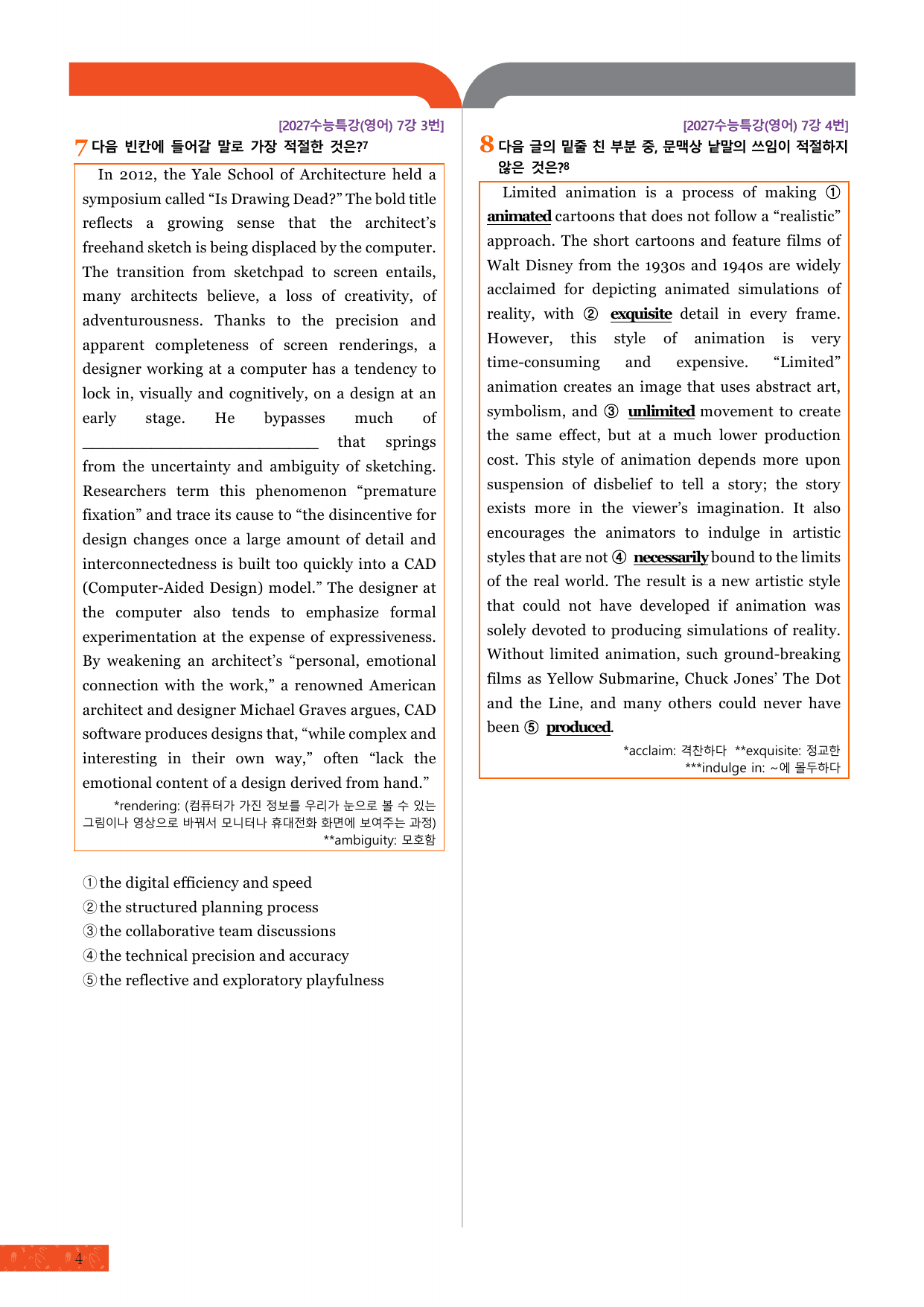 [2027수능특강(영어) 7강 3번]

7 다음 빈칸에 들어갈 말로 가장 적절한 것은?$^{7}$

In 2012, the Yale School of Architecture held a symposium called "Is Drawing Dead?" The bold title reflects a growing sense that the architect's freehand sketch is being displaced by the computer. The transition from sketchpad to screen entails, many architects believe, a loss of creativity, of adventurousness. Thanks to the precision and apparent completeness of screen renderings, a designer working at a computer has a tendency to lock in, visually and cognitively, on a design at an early stage. He bypasses much of ____ that springs from the uncertainty and ambiguity of sketching. Researchers term this phenomenon "premature fixation" and trace its cause to "the disincentive for design changes once a large amount of detail and interconnectedness is built too quickly into a CAD (Computer-Aided Design) model." The designer at the computer also tends to emphasize formal experimentation at the expense of expressiveness. By weakening an architect's "personal, emotional connection with the work," a renowned American architect and designer Michael Graves argues, CAD software produces designs that, "while complex and interesting in their own way," often "lack the emotional content of a design derived from hand."

*rendering: (컴퓨터가 가진 정보를 우리가 눈으로 볼 수 있는 그림이나 영상으로 바꿔서 모니터나 휴대전화 화면에 보여주는 과정)
**ambiguity: 모호함

① the digital efficiency and speed
② the structured planning process
③ the collaborative team discussions
④ the technical precision and accuracy
⑤ the reflective and exploratory playfulness

[2027수능특강(영어) 7강 4번]

8 다음 글의 밑줄 친 부분 중, 문맥상 낱말의 쓰임이 적절하지 않은 것은?$^{8}$

Limited animation is a process of making ① animated cartoons that does not follow a "realistic" approach. The short cartoons and feature films of Walt Disney from the 1930s and 1940s are widely acclaimed for depicting animated simulations of reality, with ② exquisite detail in every frame. However, this style of animation is very time-consuming and expensive. "Limited" animation creates an image that uses abstract art, symbolism, and ③ unlimited movement to create the same effect, but at a much lower production cost. This style of animation depends more upon suspension of disbelief to tell a story; the story exists more in the viewer's imagination. It also encourages the animators to indulge in artistic styles that are not ④ necessarily bound to the limits of the real world. The result is a new artistic style that could not have developed if animation was solely devoted to producing simulations of reality. Without limited animation, such ground-breaking films as Yellow Submarine, Chuck Jones' The Dot and the Line, and many others could never have been ⑤ produced.

*acclaim: 격찬하다 **exquisite: 정교한
***indulge in: ~에 몰두하다

4